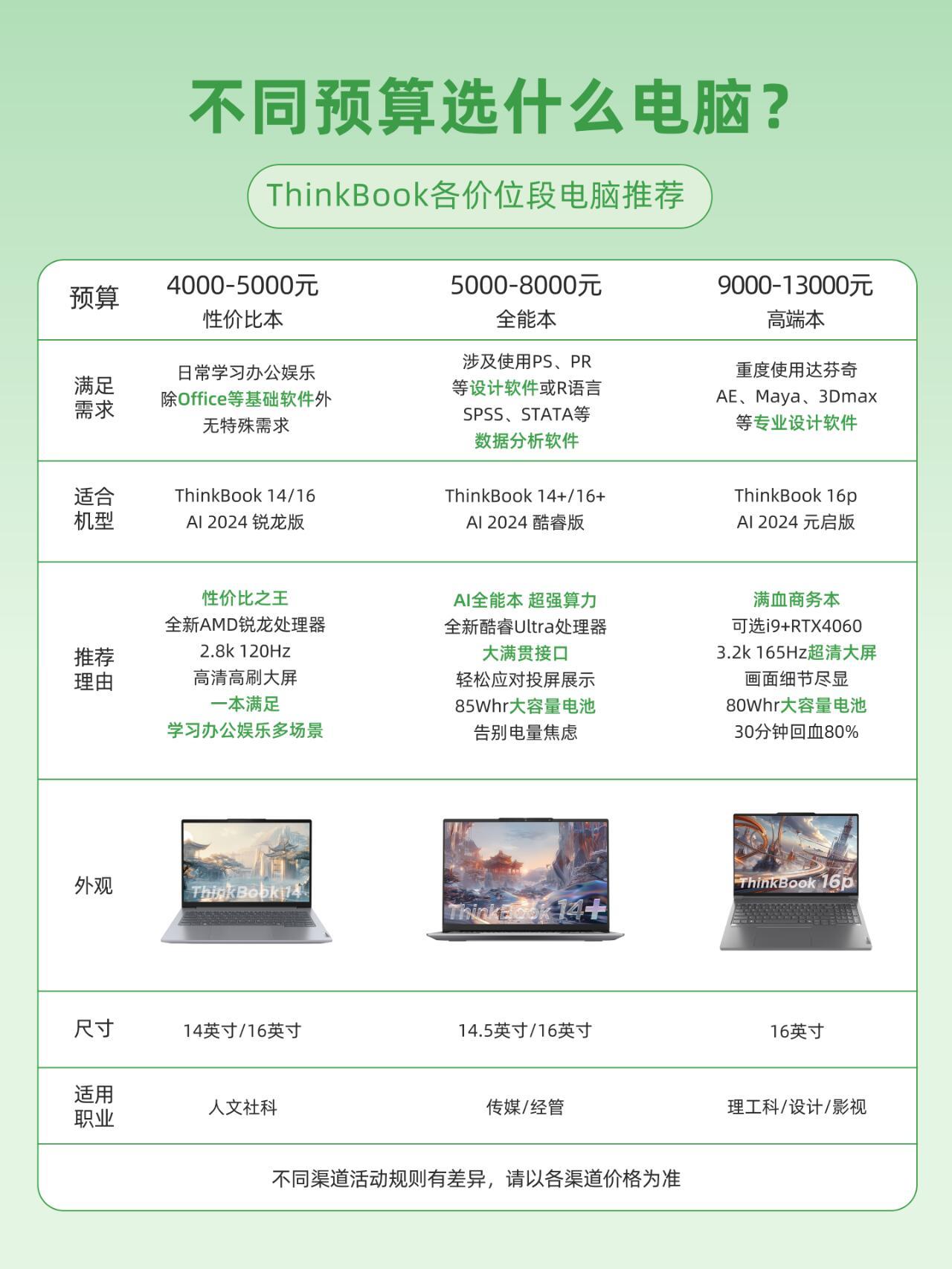 不同预算选什么电脑？

ThinkBook各价位段电脑推荐

| 预算 | 4000-5000元 性价比本 | 5000-8000元 全能本 | 9000-13000元 高端本 |
|---|---|---|---|
| 满足需求 | 日常学习办公娱乐 除Office等基础软件外 无特殊需求 | 涉及使用PS、PR 等设计软件或R语言 SPSS、STATA等 数据分析软件 | 重度使用达芬奇 AE、Maya、3Dmax 等专业设计软件 |
| 适合机型 | ThinkBook 14/16 AI 2024 锐龙版 | ThinkBook 14+/16+ AI 2024 酷睿版 | ThinkBook 16p AI 2024 元启版 |
| 推荐理由 | 性价比之王 全新AMD锐龙处理器 2.8k 120Hz 高清高刷大屏 一本满足 学习办公娱乐多场景 | AI全能本 超强算力 全新酷睿Ultra处理器 大满贯接口 轻松应对投屏展示 85Whr大容量电池 告别电量焦虑 | 满血商务本 可选i9+RTX4060 3.2k 165Hz超清大屏 画面细节尽显 80Whr大容量电池 30分钟回血80% |
| 外观 | ThinkBook 14 | ThinkBook 14+ | ThinkBook 16p |
| 尺寸 | 14英寸/16英寸 | 14.5英寸/16英寸 | 16英寸 |
| 适用职业 | 人文社科 | 传媒/经管 | 理工科/设计/影视 |

不同渠道活动规则有差异，请以各渠道价格为准